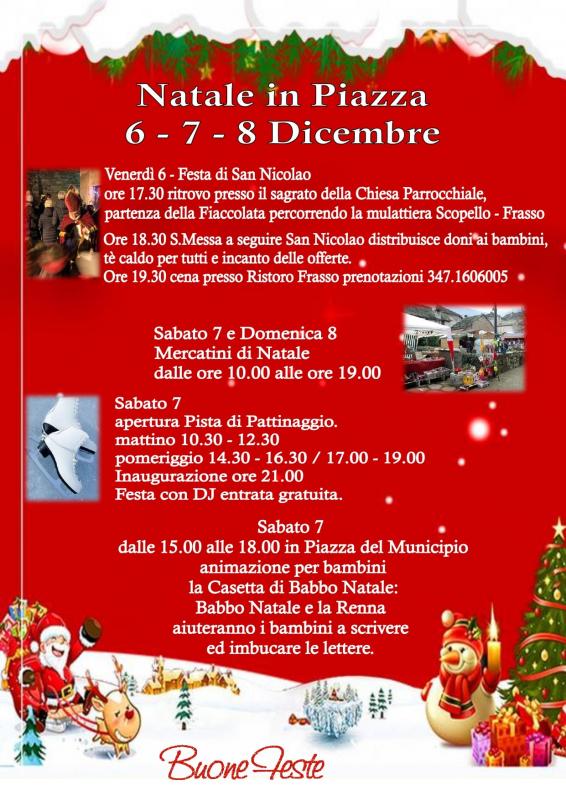 Natale in Piazza
6 - 7 - 8 Dicembre

Venerdì 6 - Festa di San Nicolao
ore 17.30 ritrovo presso il sagrato della Chiesa Parrocchiale, partenza della Fiaccolata percorrendo la mulattiera Scopello - Frasso

Ore 18.30 S.Messa a seguire San Nicolao distribuisce doni ai bambini, tè caldo per tutti e incanto delle offerte.
Ore 19.30 cena presso Ristoro Frasso prenotazioni 347.1606005

Sabato 7 e Domenica 8
Mercatini di Natale
dalle ore 10.00 alle ore 19.00

Sabato 7
apertura Pista di Pattinaggio.
mattino 10.30 - 12.30
pomeriggio 14.30 - 16.30 / 17.00 - 19.00
Inaugurazione ore 21.00
Festa con DJ entrata gratuita.

Sabato 7
dalle 15.00 alle 18.00 in Piazza del Municipio
animazione per bambini
la Casetta di Babbo Natale:
Babbo Natale e la Renna
aiuteranno i bambini a scrivere
ed imbucare le lettere.

Buone Feste